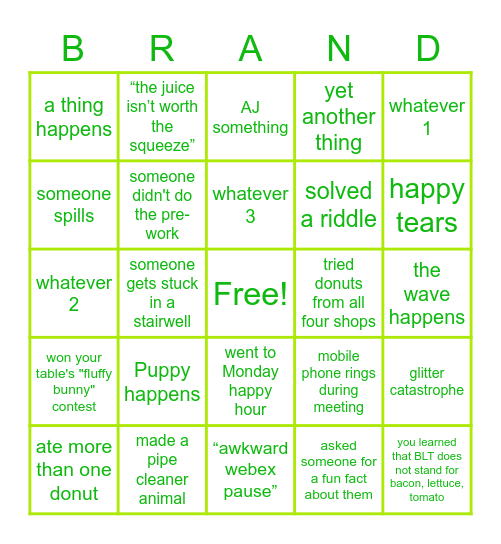 | B | R | A | N | D |
|---|---|---|---|---|
| a thing happens | “the juice isn’t worth the squeeze” | AJ something | yet another thing | whatever 1 |
| someone spills | someone didn't do the pre-work | whatever 3 | solved a riddle | happy tears |
| whatever 2 | someone gets stuck in a stairwell | Free! | tried donuts from all four shops | the wave happens |
| won your table's "fluffy bunny" contest | Puppy happens | went to Monday happy hour | mobile phone rings during meeting | glitter catastrophe |
| ate more than one donut | made a pipe cleaner animal | “awkward webex pause” | asked someone for a fun fact about them | you learned that BLT does not stand for bacon, lettuce, tomato |